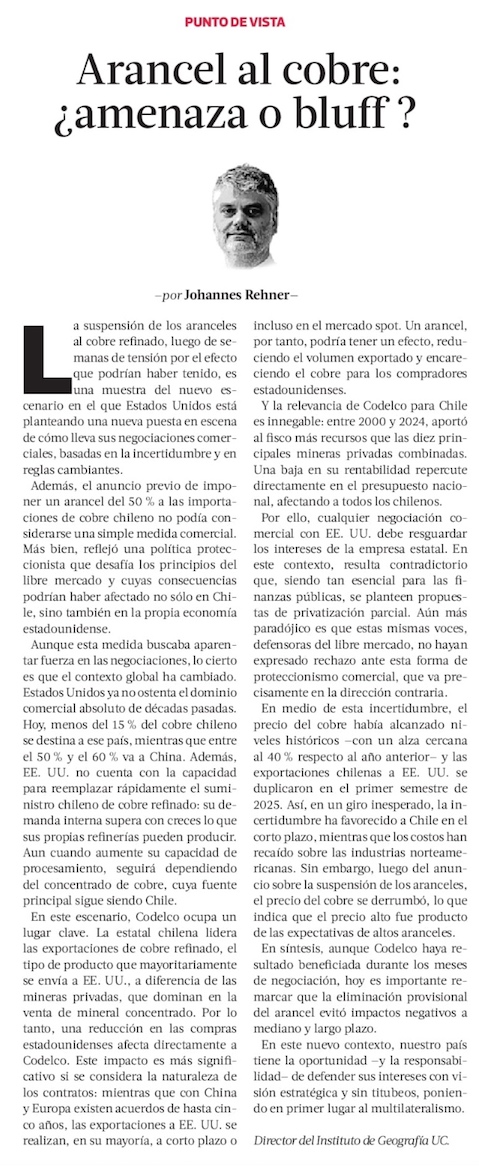 PUNTO DE VISTA

Arancel al cobre: ¿amenaza o bluff ?

–por Johannes Rehner–

La suspensión de los aranceles al cobre refinado, luego de semanas de tensión por el efecto que podrían haber tenido, es una muestra del nuevo escenario en el que Estados Unidos está planteando una nueva puesta en escena de cómo lleva sus negociaciones comerciales, basadas en la incertidumbre y en reglas cambiantes.

Además, el anuncio previo de imponer un arancel del 50 % a las importaciones de cobre chileno no podía considerarse una simple medida comercial. Más bien, reflejó una política proteccionista que desafía los principios del libre mercado y cuyas consecuencias podrían haber afectado no sólo en Chile, sino también en la propia economía estadounidense.

Aunque esta medida buscaba aparentar fuerza en las negociaciones, lo cierto es que el contexto global ha cambiado. Estados Unidos ya no ostenta el dominio comercial absoluto de décadas pasadas. Hoy, menos del 15 % del cobre chileno se destina a ese país, mientras que entre el 50 % y el 60 % va a China. Además, EE. UU. no cuenta con la capacidad para reemplazar rápidamente el suministro chileno de cobre refinado: su demanda interna supera con creces lo que sus propias refinerías pueden producir. Aun cuando aumente su capacidad de procesamiento, seguirá dependiendo del concentrado de cobre, cuya fuente principal sigue siendo Chile.

En este escenario, Codelco ocupa un lugar clave. La estatal chilena lidera las exportaciones de cobre refinado, el tipo de producto que mayoritariamente se envía a EE. UU., a diferencia de las mineras privadas, que dominan en la venta de mineral concentrado. Por lo tanto, una reducción en las compras estadounidenses afecta directamente a Codelco. Este impacto es más significativo si se considera la naturaleza de los contratos: mientras que con China y Europa existen acuerdos de hasta cinco años, las exportaciones a EE. UU. se realizan, en su mayoría, a corto plazo o incluso en el mercado spot. Un arancel, por tanto, podría tener un efecto, reduciendo el volumen exportado y encareciendo el cobre para los compradores estadounidenses.

Y la relevancia de Codelco para Chile es innegable: entre 2000 y 2024, aportó al fisco más recursos que las diez principales mineras privadas combinadas. Una baja en su rentabilidad repercute directamente en el presupuesto nacional, afectando a todos los chilenos.

Por ello, cualquier negociación comercial con EE. UU. debe resguardar los intereses de la empresa estatal. En este contexto, resulta contradictorio que, siendo tan esencial para las finanzas públicas, se planteen propuestas de privatización parcial. Aún más paradójico es que estas mismas voces, defensoras del libre mercado, no hayan expresado rechazo ante esta forma de proteccionismo comercial, que va precisamente en la dirección contraria.

En medio de esta incertidumbre, el precio del cobre había alcanzado niveles históricos –con un alza cercana al 40 % respecto al año anterior– y las exportaciones chilenas a EE. UU. se duplicaron en el primer semestre de 2025. Así, en un giro inesperado, la incertidumbre ha favorecido a Chile en el corto plazo, mientras que los costos han recaído sobre las industrias norteamericanas. Sin embargo, luego del anuncio sobre la suspensión de los aranceles, el precio del cobre se derrumbó, lo que indica que el precio alto fue producto de las expectativas de altos aranceles.

En síntesis, aunque Codelco haya resultado beneficiada durante los meses de negociación, hoy es importante remarcar que la eliminación provisional del arancel evitó impactos negativos a mediano y largo plazo.

En este nuevo contexto, nuestro país tiene la oportunidad –y la responsabilidad– de defender sus intereses con visión estratégica y sin titubeos, poniendo en primer lugar al multilateralismo.

Director del Instituto de Geografía UC.